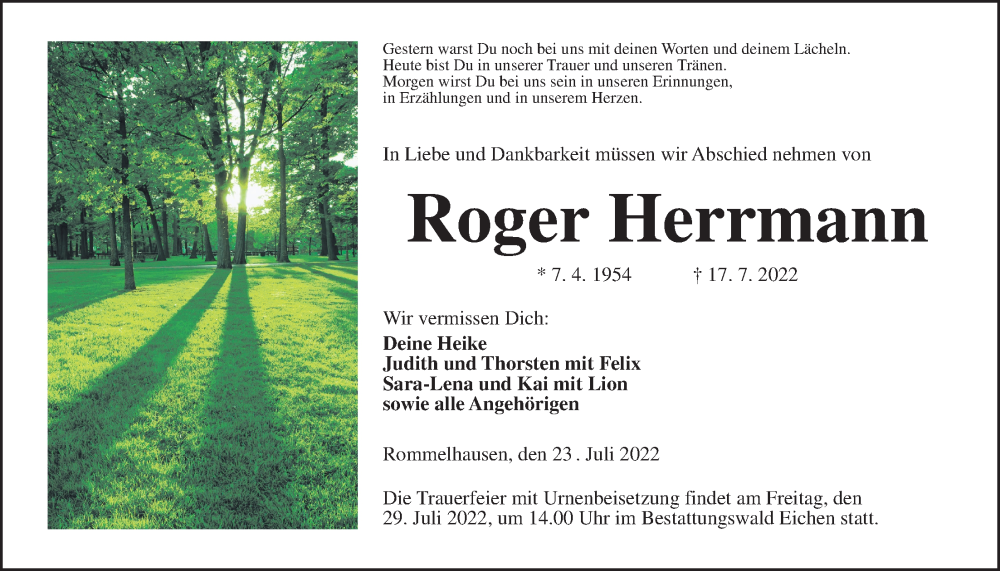 Gestern warst Du noch bei uns mit deinen Worten und deinem Lächeln.
Heute bist Du in unserer Trauer und unseren Tränen.
Morgen wirst Du bei uns sein in unseren Erinnungen,
in Erzählungen und in unserem Herzen.

In Liebe und Dankbarkeit müssen wir Abschied nehmen von

Roger Herrmann

* 7. 4. 1954 † 17. 7. 2022

Wir vermissen Dich:
Deine Heike
Judith und Thorsten mit Felix
Sara-Lena und Kai mit Lion
sowie alle Angehörigen

Rommelhausen, den 23 . Juli 2022

Die Trauerfeier mit Urnenbeisetzung findet am Freitag, den 29. Juli 2022, um 14.00 Uhr im Bestattungswald Eichen statt.